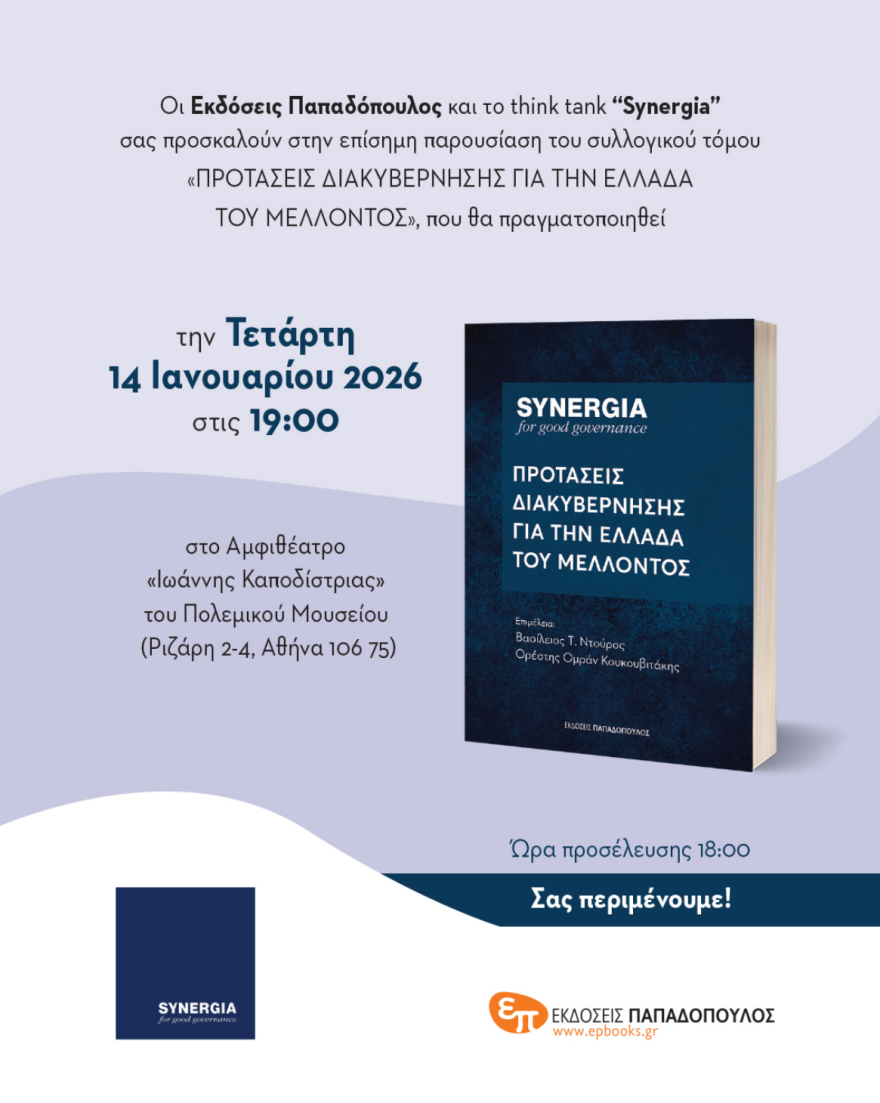 Οι Εκδόσεις Παπαδόπουλος και το think tank "Synergia" σας προσκαλούν στην επίσημη παρουσίαση του συλλογικού τόμου «ΠΡΟΤΑΣΕΙΣ ΔΙΑΚΥΒΕΡΝΗΣΗΣ ΓΙΑ ΤΗΝ ΕΛΛΑΔΑ ΤΟΥ ΜΕΛΛΟΝΤΟΣ», που θα πραγματοποιηθεί

την Τετάρτη
14 Ιανουαρίου 2026
στις 19:00

στο Αμφιθέατρο
«Ιωάννης Καποδίστριας»
του Πολεμικού Μουσείου
(Ριζάρη 2-4, Αθήνα 106 75)

SYNERGIA
for good governance

ΠΡΟΤΑΣΕΙΣ ΔΙΑΚΥΒΕΡΝΗΣΗΣ ΓΙΑ ΤΗΝ ΕΛΛΑΔΑ ΤΟΥ ΜΕΛΛΟΝΤΟΣ

Επιμέλεια:
Βασίλειος Τ. Ντούρος
Ορέστης Ομράν Κουκουβιτάκης

ΕΚΔΟΣΕΙΣ ΠΑΠΑΔΟΠΟΥΛΟΣ

Ώρα προσέλευσης 18:00

Σας περιμένουμε!

SYNERGIA
for good governance

επ ΕΚΔΟΣΕΙΣ ΠΑΠΑΔΟΠΟΥΛΟΣ
www.epbooks.gr